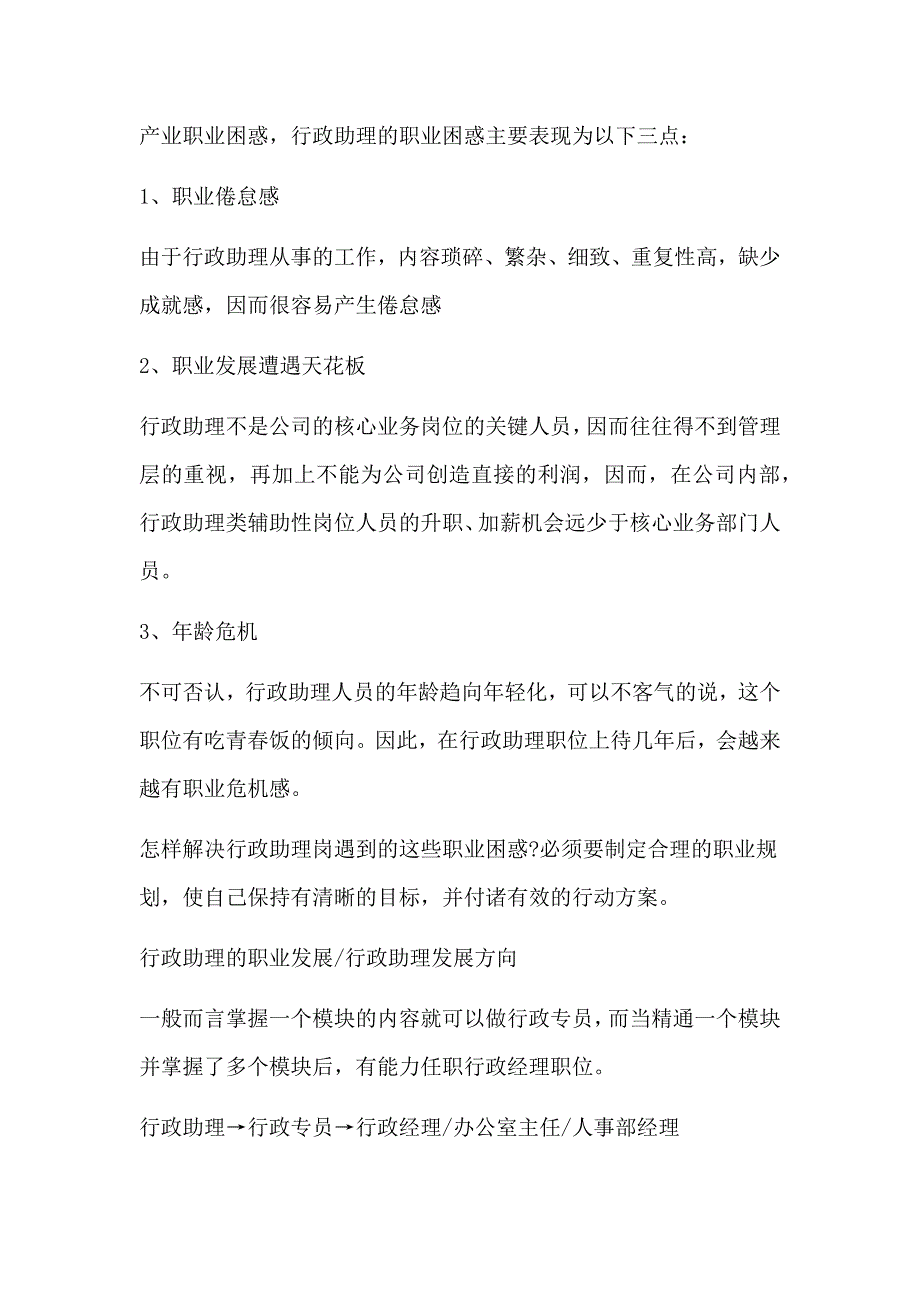 产业职业困惑，行政助理的职业困惑主要表现为以下三点：

1、职业倦怠感

由于行政助理从事的工作，内容琐碎、繁杂、细致、重复性高，缺少成就感，因而很容易产生倦怠感

2、职业发展遭遇天花板

行政助理不是公司的核心业务岗位的关键人员，因而往往得不到管理层的重视，再加上不能为公司创造直接的利润，因而，在公司内部，行政助理类辅助性岗位人员的升职、加薪机会远少于核心业务部门人员。

3、年龄危机

不可否认，行政助理人员的年龄趋向年轻化，可以不客气的说，这个职位有吃青春饭的倾向。因此，在行政助理职位上待几年后，会越来越有职业危机感。

怎样解决行政助理岗遇到的这些职业困惑?必须要制定合理的职业规划，使自己保持有清晰的目标，并付诸有效的行动方案。

行政助理的职业发展/行政助理发展方向

一般而言掌握一个模块的内容就可以做行政专员，而当精通一个模块并掌握了多个模块后，有能力任职行政经理职位。

行政助理→行政专员→行政经理/办公室主任/人事部经理